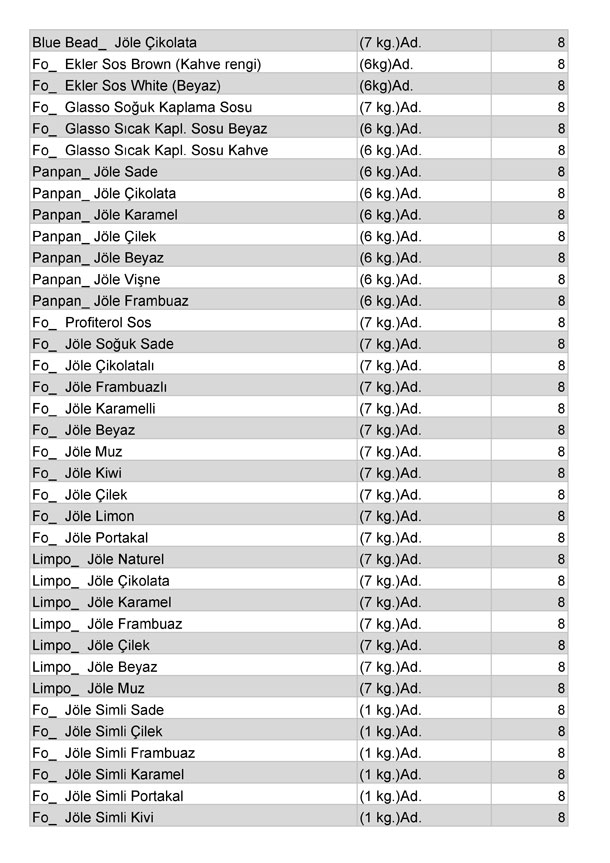 | | | |
|---|---|---|
| Blue Bead_ Jöle Çikolata | (7 kg.)Ad. | 8 |
| Fo_ Ekler Sos Brown (Kahve rengi) | (6kg)Ad. | 8 |
| Fo_ Ekler Sos White (Beyaz) | (6kg)Ad. | 8 |
| Fo_ Glasso Soğuk Kaplama Sosu | (7 kg.)Ad. | 8 |
| Fo_ Glasso Sıcak Kapl. Sosu Beyaz | (6 kg.)Ad. | 8 |
| Fo_ Glasso Sıcak Kapl. Sosu Kahve | (6 kg.)Ad. | 8 |
| Panpan_ Jöle Sade | (6 kg.)Ad. | 8 |
| Panpan_ Jöle Çikolata | (6 kg.)Ad. | 8 |
| Panpan_ Jöle Karamel | (6 kg.)Ad. | 8 |
| Panpan_ Jöle Çilek | (6 kg.)Ad. | 8 |
| Panpan_ Jöle Beyaz | (6 kg.)Ad. | 8 |
| Panpan_ Jöle Vişne | (6 kg.)Ad. | 8 |
| Panpan_ Jöle Frambuaz | (6 kg.)Ad. | 8 |
| Fo_ Profiterol Sos | (7 kg.)Ad. | 8 |
| Fo_ Jöle Soğuk Sade | (7 kg.)Ad. | 8 |
| Fo_ Jöle Çikolatalı | (7 kg.)Ad. | 8 |
| Fo_ Jöle Frambuazlı | (7 kg.)Ad. | 8 |
| Fo_ Jöle Karamelli | (7 kg.)Ad. | 8 |
| Fo_ Jöle Beyaz | (7 kg.)Ad. | 8 |
| Fo_ Jöle Muz | (7 kg.)Ad. | 8 |
| Fo_ Jöle Kiwi | (7 kg.)Ad. | 8 |
| Fo_ Jöle Çilek | (7 kg.)Ad. | 8 |
| Fo_ Jöle Limon | (7 kg.)Ad. | 8 |
| Fo_ Jöle Portakal | (7 kg.)Ad. | 8 |
| Limpo_ Jöle Naturel | (7 kg.)Ad. | 8 |
| Limpo_ Jöle Çikolata | (7 kg.)Ad. | 8 |
| Limpo_ Jöle Karamel | (7 kg.)Ad. | 8 |
| Limpo_ Jöle Frambuaz | (7 kg.)Ad. | 8 |
| Limpo_ Jöle Çilek | (7 kg.)Ad. | 8 |
| Limpo_ Jöle Beyaz | (7 kg.)Ad. | 8 |
| Limpo_ Jöle Muz | (7 kg.)Ad. | 8 |
| Fo_ Jöle Simli Sade | (1 kg.)Ad. | 8 |
| Fo_ Jöle Simli Çilek | (1 kg.)Ad. | 8 |
| Fo_ Jöle Simli Frambuaz | (1 kg.)Ad. | 8 |
| Fo_ Jöle Simli Karamel | (1 kg.)Ad. | 8 |
| Fo_ Jöle Simli Portakal | (1 kg.)Ad. | 8 |
| Fo_ Jöle Simli Kivi | (1 kg.)Ad. | 8 |